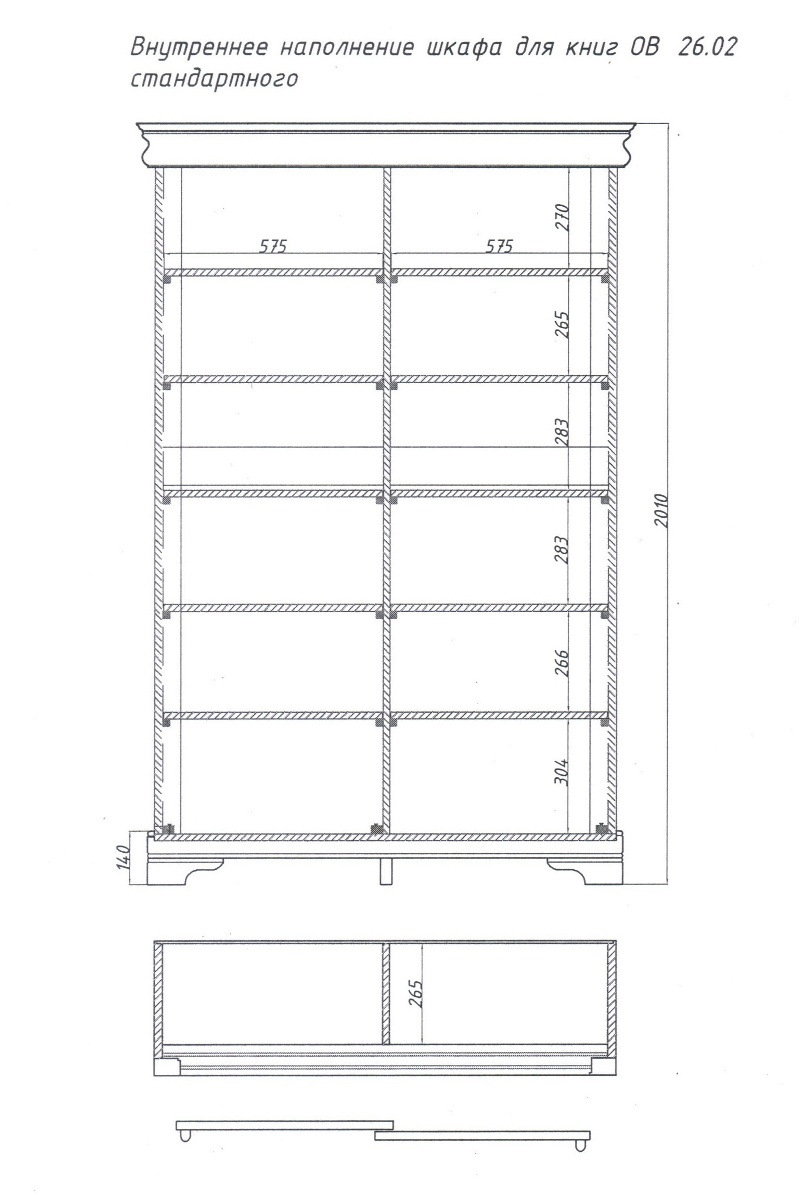 Внутреннее наполнение шкафа для книг ОВ 26.02 стандартного

575

575

270

265

283

283

266

304

2010

140

265